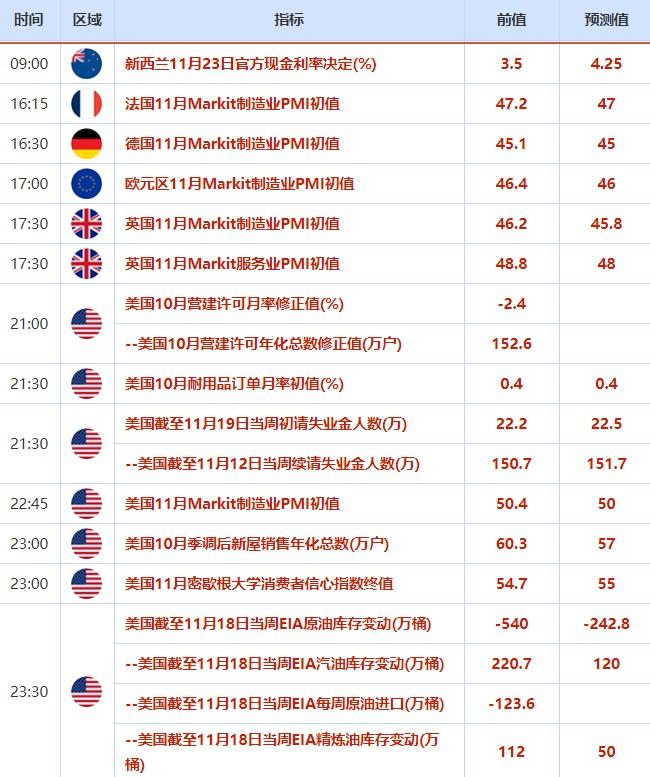 | 时间 | 区域 | 指标 | 前值 | 预测值 |
|---|---|---|---|---|
| 09:00 | | 新西兰11月23日官方现金利率决定(%) | 3.5 | 4.25 |
| 16:15 | | 法国11月Markit制造业PMI初值 | 47.2 | 47 |
| 16:30 | | 德国11月Markit制造业PMI初值 | 45.1 | 45 |
| 17:00 | | 欧元区11月Markit制造业PMI初值 | 46.4 | 46 |
| 17:30 | | 英国11月Markit制造业PMI初值 | 46.2 | 45.8 |
| 17:30 | | 英国11月Markit服务业PMI初值 | 48.8 | 48 |
| 21:00 | | 美国10月营建许可月率修正值(%) | -2.4 | |
| | | --美国10月营建许可年化总数修正值(万户) | 152.6 | |
| 21:30 | | 美国10月耐用品订单月率初值(%) | 0.4 | 0.4 |
| 21:30 | | 美国截至11月19日当周初请失业金人数(万) | 22.2 | 22.5 |
| | | --美国截至11月12日当周续请失业金人数(万) | 150.7 | 151.7 |
| 22:45 | | 美国11月Markit制造业PMI初值 | 50.4 | 50 |
| 23:00 | | 美国10月季调后新屋销售年化总数(万户) | 60.3 | 57 |
| 23:00 | | 美国11月密歇根大学消费者信心指数终值 | 54.7 | 55 |
| 23:30 | | 美国截至11月18日当周EIA原油库存变动(万桶) | -540 | -242.8 |
| | | --美国截至11月18日当周EIA汽油库存变动(万桶) | 220.7 | 120 |
| | | --美国截至11月18日当周EIA每周原油进口(万桶) | -123.6 | |
| | | --美国截至11月18日当周EIA精炼油库存变动(万桶) | 112 | 50 |